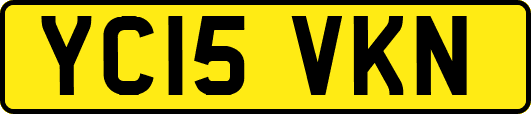 YC15 VKN